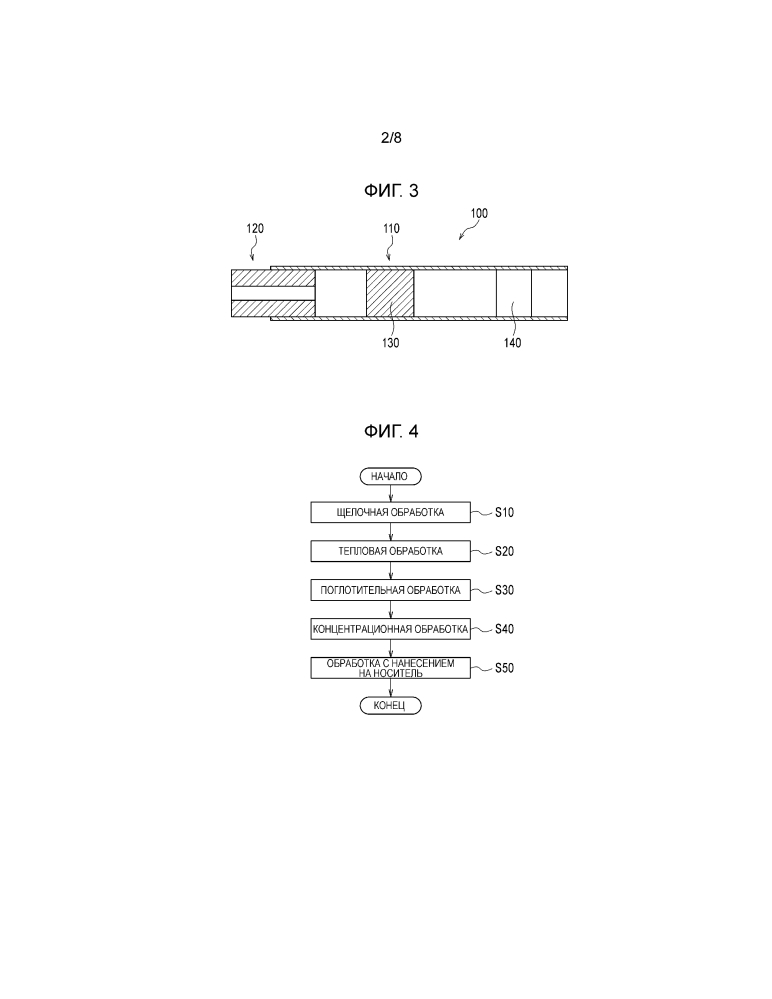 2/8

ФИГ. 3

120
110
100
130
140

ФИГ. 4

НАЧАЛО
ЩЕЛОЧНАЯ ОБРАБОТКА
S10
ТЕПЛОВАЯ ОБРАБОТКА
S20
ПОГЛОТИТЕЛЬНАЯ ОБРАБОТКА
S30
КОНЦЕНТРАЦИОННАЯ ОБРАБОТКА
S40
ОБРАБОТКА С НАНЕСЕНИЕМ НА НОСИТЕЛЬ
S50
КОНЕЦ